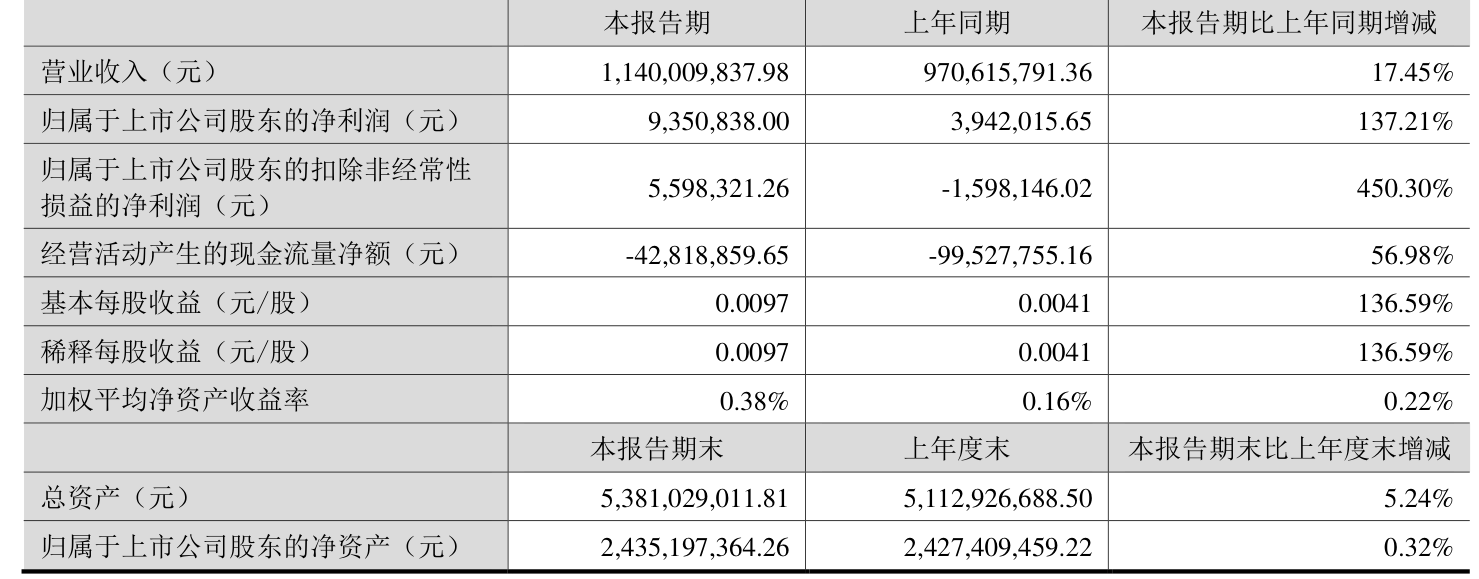 |  | 本报告期 | 上年同期 | 本报告期比上年同期增减 |
|---|---|---|---|
| 营业收入（元） | 1,140,009,837.98 | 970,615,791.36 | 17.45% |
| 归属于上市公司股东的净利润（元） | 9,350,838.00 | 3,942,015.65 | 137.21% |
| 归属于上市公司股东的扣除非经常性损益的净利润（元） | 5,598,321.26 | -1,598,146.02 | 450.30% |
| 经营活动产生的现金流量净额（元） | -42,818,859.65 | -99,527,755.16 | 56.98% |
| 基本每股收益（元/股） | 0.0097 | 0.0041 | 136.59% |
| 稀释每股收益（元/股） | 0.0097 | 0.0041 | 136.59% |
| 加权平均净资产收益率 | 0.38% | 0.16% | 0.22% |
|  | 本报告期末 | 上年度末 | 本报告期末比上年度末增减 |
| 总资产（元） | 5,381,029,011.81 | 5,112,926,688.50 | 5.24% |
| 归属于上市公司股东的净资产（元） | 2,435,197,364.26 | 2,427,409,459.22 | 0.32% |